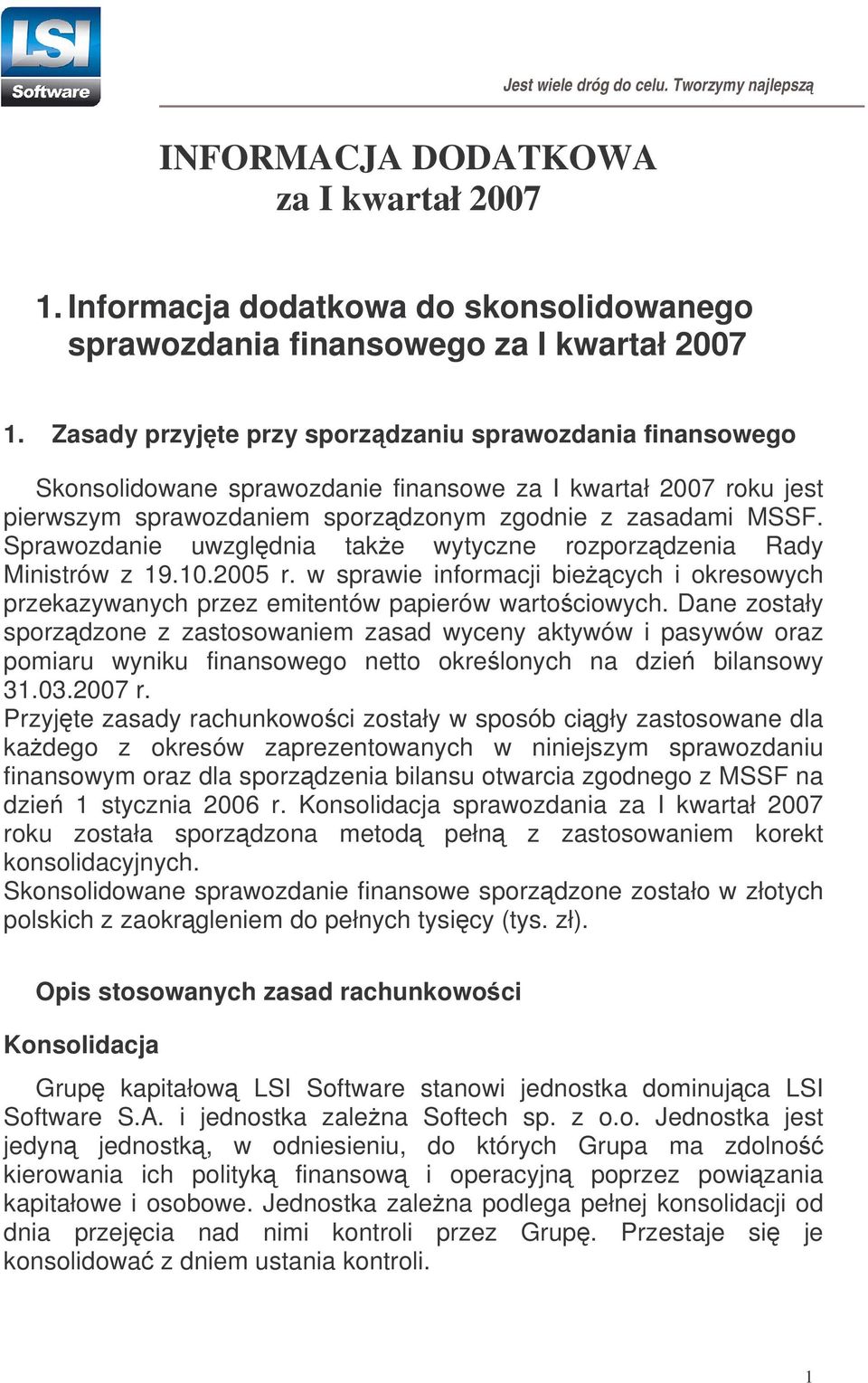 LSI Software

Jest wiele dróg do celu. Tworzymy najlepszą

INFORMACJA DODATKOWA
za I kwartał 2007

1. Informacja dodatkowa do skonsolidowanego sprawozdania finansowego za I kwartał 2007

1. Zasady przyjęte przy sporządzaniu sprawozdania finansowego

Skonsolidowane sprawozdanie finansowe za I kwartał 2007 roku jest pierwszym sprawozdaniem sporządzonym zgodnie z zasadami MSSF. Sprawozdanie uwzględnia także wytyczne rozporządzenia Rady Ministrów z 19.10.2005 r. w sprawie informacji bieżących i okresowych przekazywanych przez emitentów papierów wartościowych. Dane zostały sporządzone z zastosowaniem zasad wyceny aktywów i pasywów oraz pomiaru wyniku finansowego netto określonych na dzień bilansowy 31.03.2007 r.
Przyjęte zasady rachunkowości zostały w sposób ciągły zastosowane dla każdego z okresów zaprezentowanych w niniejszym sprawozdaniu finansowym oraz dla sporządzenia bilansu otwarcia zgodnego z MSSF na dzień 1 stycznia 2006 r. Konsolidacja sprawozdania za I kwartał 2007 roku została sporządzona metodą pełną z zastosowaniem korekt konsolidacyjnych.
Skonsolidowane sprawozdanie finansowe sporządzone zostało w złotych polskich z zaokrągleniem do pełnych tysięcy (tys. zł).

Opis stosowanych zasad rachunkowości

Konsolidacja

Grupę kapitałową LSI Software stanowi jednostka dominująca LSI Software S.A. i jednostka zależna Softech sp. z o.o. Jednostka jest jedyną jednostką, w odniesieniu, do których Grupa ma zdolność kierowania ich polityką finansową i operacyjną poprzez powiązania kapitałowe i osobowe. Jednostka zależna podlega pełnej konsolidacji od dnia przejęcia nad nimi kontroli przez Grupę. Przestaje się je konsolidować z dniem ustania kontroli.

1